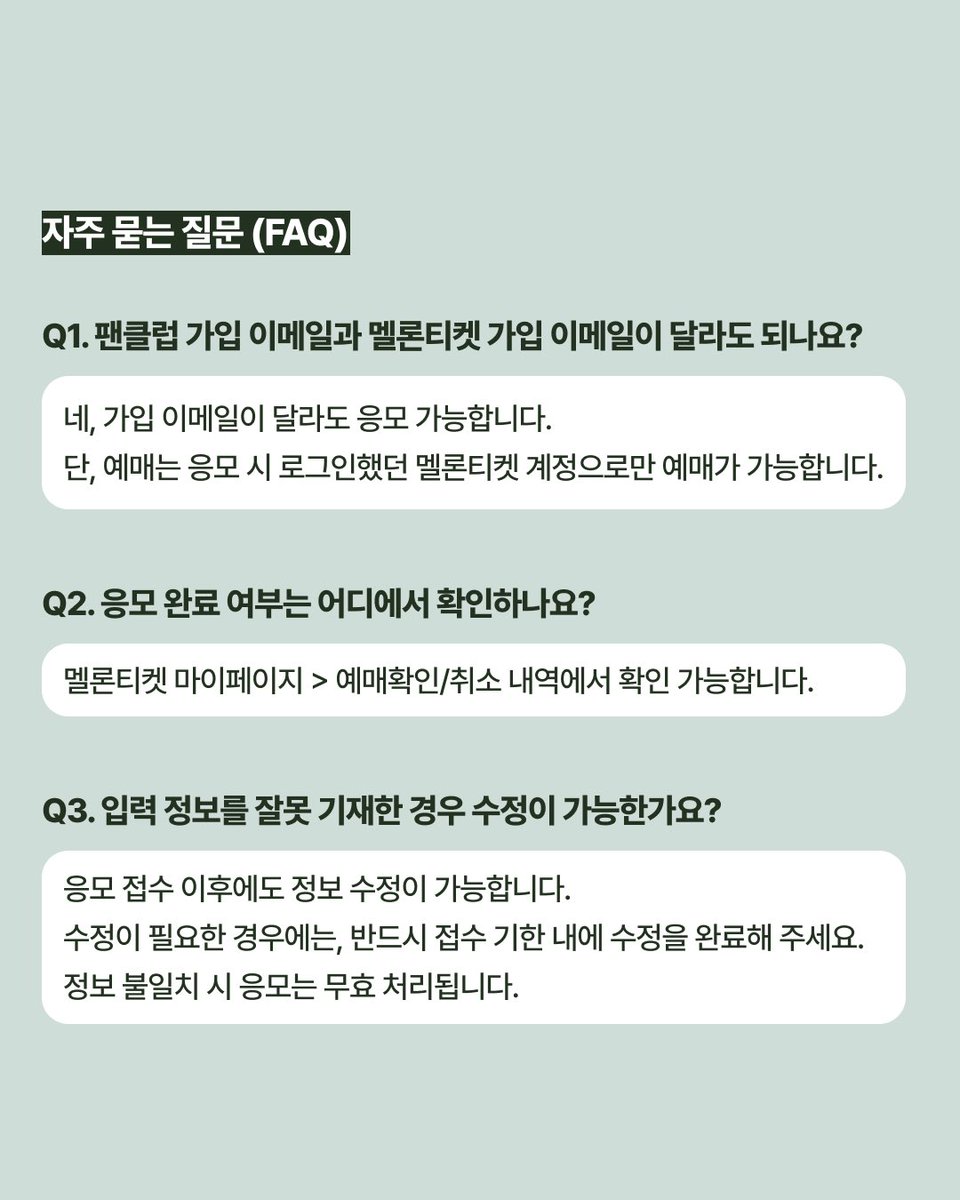 자주 묻는 질문 (FAQ)

Q1. 팬클럽 가입 이메일과 멜론티켓 가입 이메일이 달라도 되나요?

네, 가입 이메일이 달라도 응모 가능합니다.
단, 예매는 응모 시 로그인했던 멜론티켓 계정으로만 예매가 가능합니다.

Q2. 응모 완료 여부는 어디에서 확인하나요?

멜론티켓 마이페이지 > 예매확인/취소 내역에서 확인 가능합니다.

Q3. 입력 정보를 잘못 기재한 경우 수정이 가능한가요?

응모 접수 이후에도 정보 수정이 가능합니다.
수정이 필요한 경우에는, 반드시 접수 기한 내에 수정을 완료해 주세요.
정보 불일치 시 응모는 무효 처리됩니다.